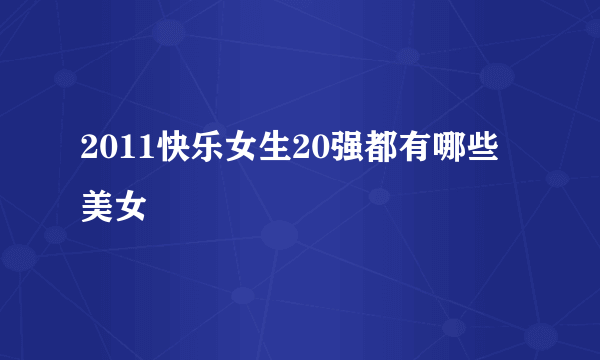 2011快乐女生20强都有哪些美女